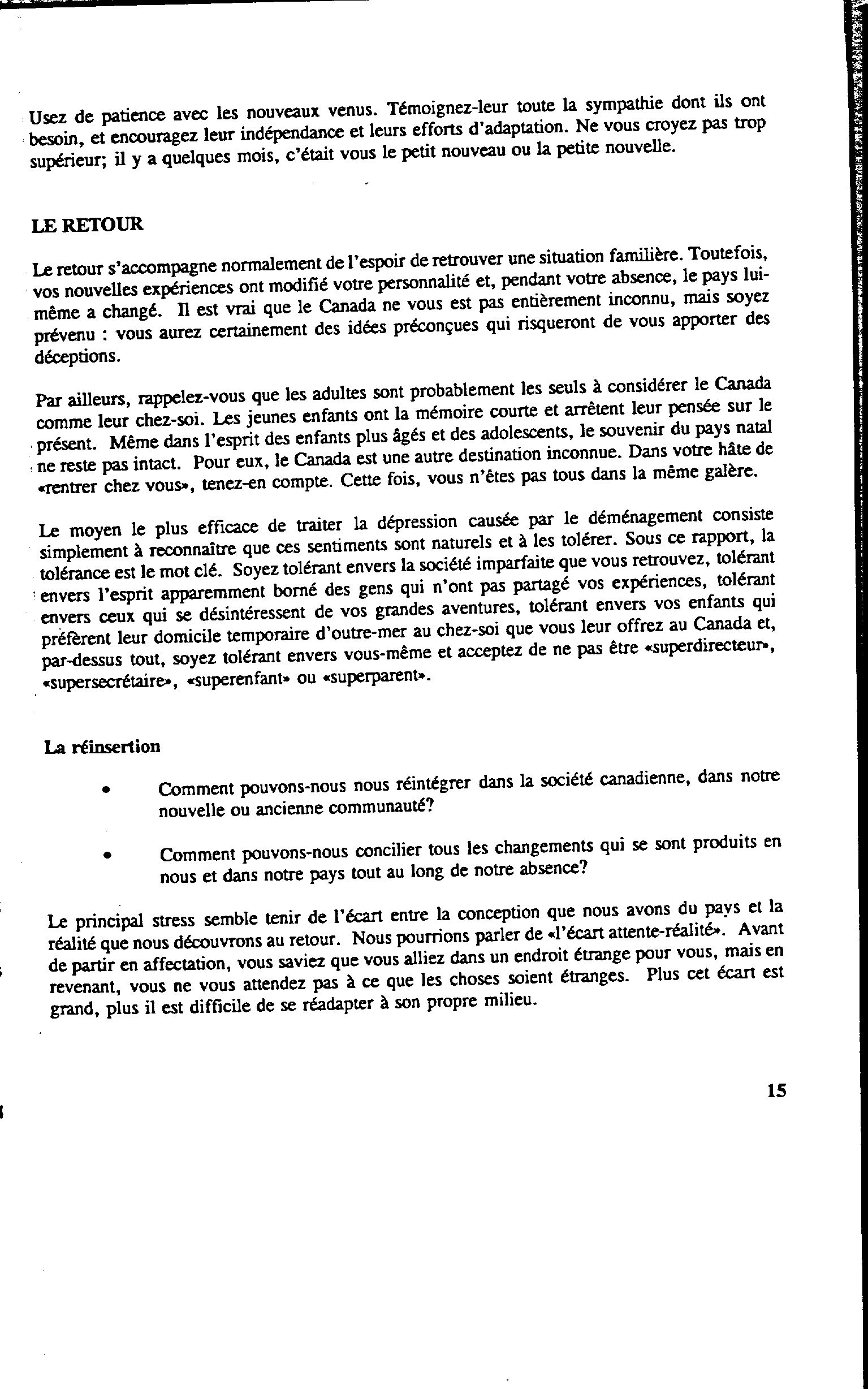 Usez de patience avec les nouveaux venus. Témoignez-leur toute la sympathie dont ils ont besoin, et encouragez leur indépendance et leurs efforts d'adaptation. Ne vous croyez pas trop supérieur; il y a quelques mois, c'était vous le petit nouveau ou la petite nouvelle.

LE RETOUR

Le retour s'accompagne normalement de l'espoir de retrouver une situation familière. Toutefois, vos nouvelles expériences ont modifié votre personnalité et, pendant votre absence, le pays lui-même a changé. Il est vrai que le Canada ne vous est pas entièrement inconnu, mais soyez prévenu : vous aurez certainement des idées préconçues qui risqueront de vous apporter des déceptions.

Par ailleurs, rappelez-vous que les adultes sont probablement les seuls à considérer le Canada comme leur chez-soi. Les jeunes enfants ont la mémoire courte et arrêtent leur pensée sur le présent. Même dans l'esprit des enfants plus âgés et des adolescents, le souvenir du pays natal ne reste pas intact. Pour eux, le Canada est une autre destination inconnue. Dans votre hâte de «rentrer chez vous», tenez-en compte. Cette fois, vous n'êtes pas tous dans la même galère.

Le moyen le plus efficace de traiter la dépression causée par le déménagement consiste simplement à reconnaître que ces sentiments sont naturels et à les tolérer. Sous ce rapport, la tolérance est le mot clé. Soyez tolérant envers la société imparfaite que vous retrouvez, tolérant envers l'esprit apparemment borné des gens qui n'ont pas partagé vos expériences, tolérant envers ceux qui se désintéressent de vos grandes aventures, tolérant envers vos enfants qui préfèrent leur domicile temporaire d'outre-mer au chez-soi que vous leur offrez au Canada et, par-dessus tout, soyez tolérant envers vous-même et acceptez de ne pas être «superdirecteur», «supersecrétaire», «superenfant» ou «superparent».

La réinsertion

• Comment pouvons-nous nous réintégrer dans la société canadienne, dans notre nouvelle ou ancienne communauté?

• Comment pouvons-nous concilier tous les changements qui se sont produits en nous et dans notre pays tout au long de notre absence?

Le principal stress semble tenir de l'écart entre la conception que nous avons du pays et la réalité que nous découvrons au retour. Nous pourrions parler de «l'écart attente-réalité». Avant de partir en affectation, vous saviez que vous alliez dans un endroit étrange pour vous, mais en revenant, vous ne vous attendez pas à ce que les choses soient étranges. Plus cet écart est grand, plus il est difficile de se réadapter à son propre milieu.

15